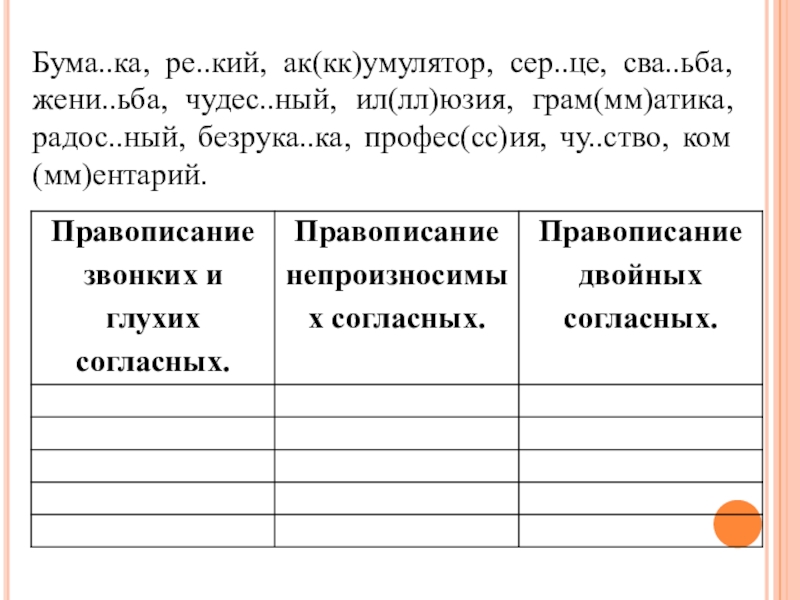 Бума..ка, ре..кий, ак(кк)умулятор, сер..це, сва..ьба, жени..ьба, чудес..ный, ил(лл)юзия, грам(мм)атика, радос..ный, безрука..ка, профес(сс)ия, чу..ство, ком (мм)ентарий.

| Правописание звонких и глухих согласных. | Правописание непроизносимых согласных. | Правописание двойных согласных. |
|---|---|---|
| | | |
| | | |
| | | |
| | | |
| | | |